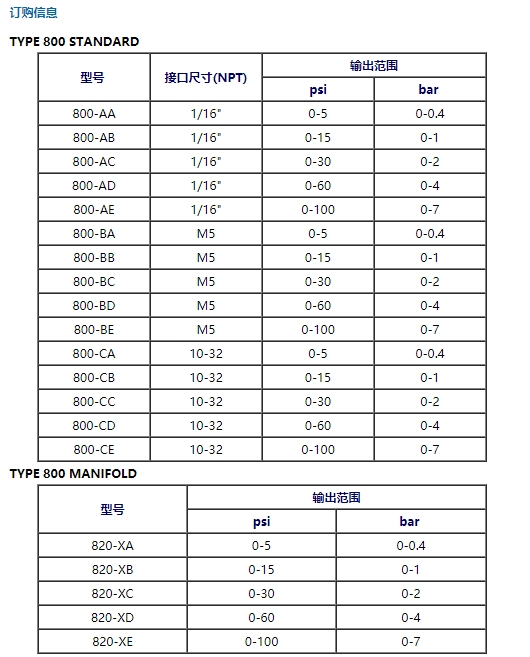 订购信息

TYPE 800 STANDARD

| 型号 | 接口尺寸(NPT) | 输出范围 psi | 输出范围 bar |
|---|---|---|---|
| 800-AA | 1/16" | 0-5 | 0-0.4 |
| 800-AB | 1/16" | 0-15 | 0-1 |
| 800-AC | 1/16" | 0-30 | 0-2 |
| 800-AD | 1/16" | 0-60 | 0-4 |
| 800-AE | 1/16" | 0-100 | 0-7 |
| 800-BA | M5 | 0-5 | 0-0.4 |
| 800-BB | M5 | 0-15 | 0-1 |
| 800-BC | M5 | 0-30 | 0-2 |
| 800-BD | M5 | 0-60 | 0-4 |
| 800-BE | M5 | 0-100 | 0-7 |
| 800-CA | 10-32 | 0-5 | 0-0.4 |
| 800-CB | 10-32 | 0-15 | 0-1 |
| 800-CC | 10-32 | 0-30 | 0-2 |
| 800-CD | 10-32 | 0-60 | 0-4 |
| 800-CE | 10-32 | 0-100 | 0-7 |

TYPE 800 MANIFOLD

| 型号 | 输出范围 psi | 输出范围 bar |
|---|---|---|
| 820-XA | 0-5 | 0-0.4 |
| 820-XB | 0-15 | 0-1 |
| 820-XC | 0-30 | 0-2 |
| 820-XD | 0-60 | 0-4 |
| 820-XE | 0-100 | 0-7 |